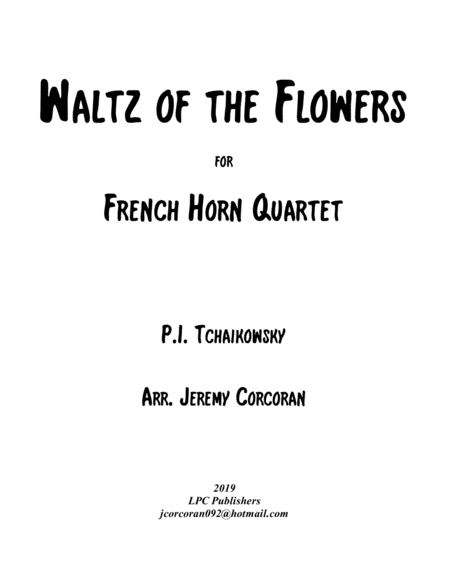 Waltz of the Flowers

for

French Horn Quartet

P.I. Tchaikowsky

Arr. Jeremy Corcoran

2019
LPC Publishers
jcorcoran092@hotmail.com